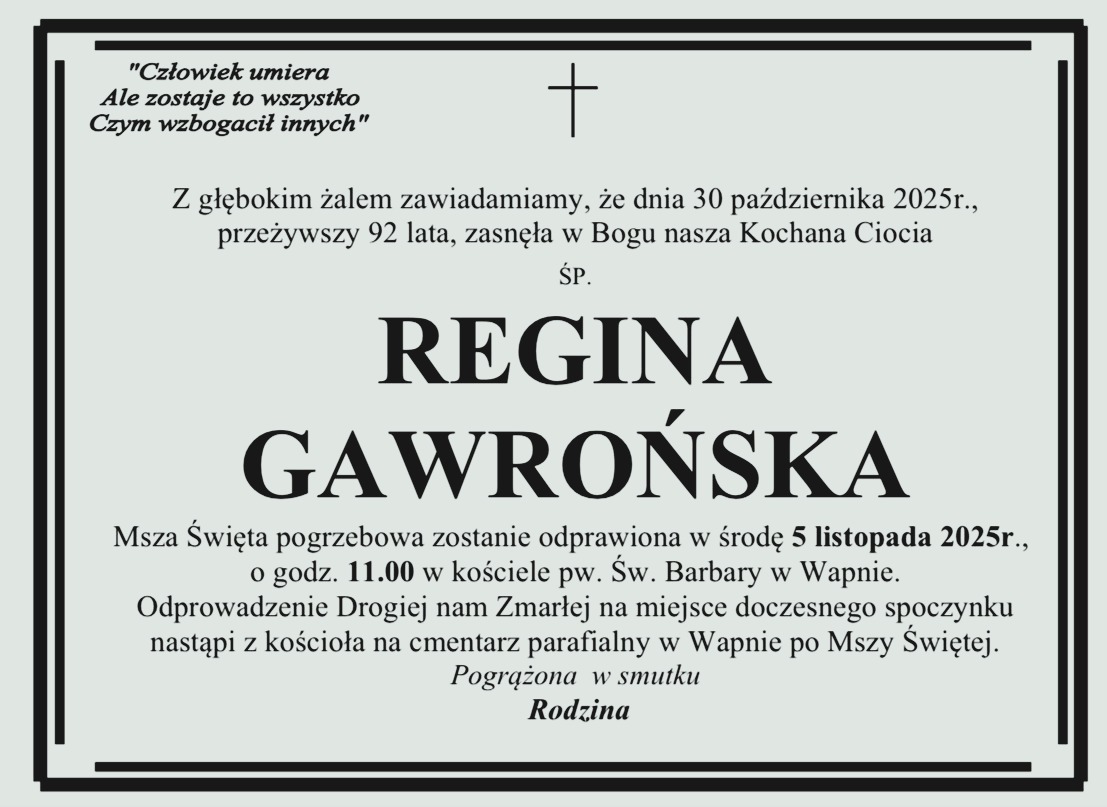 "Człowiek umiera
Ale zostaje to wszystko
Czym wzbogacił innych"

Z głębokim żalem zawiadamiamy, że dnia 30 października 2025r., przeżywszy 92 lata, zasnęła w Bogu nasza Kochana Ciocia

ŚP.

REGINA
GAWROŃSKA

Msza Święta pogrzebowa zostanie odprawiona w środę 5 listopada 2025r., o godz. 11.00 w kościele pw. Św. Barbary w Wapnie. Odprowadzenie Drogiej nam Zmarłej na miejsce doczesnego spoczynku nastąpi z kościoła na cmentarz parafialny w Wapnie po Mszy Świętej.

Pogrążona w smutku
Rodzina